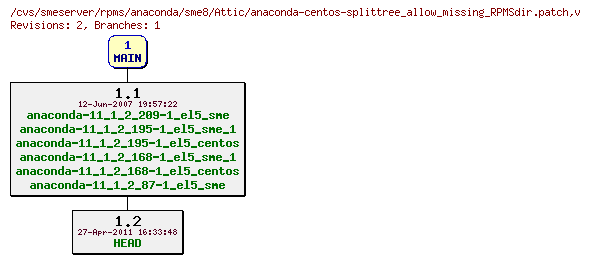 /cvs/smeserver/rpms/anaconda/sme8/Attic/anaconda-centos-splittree_allow_missing_RPMSdir.patch,v
Revisions: 2, Branches: 1

1
MAIN

1.1
12-Jun-2007 19:57:22
anaconda-11_1_2_209-1_el5_sme
anaconda-11_1_2_195-1_el5_sme_1
anaconda-11_1_2_195-1_el5_centos
anaconda-11_1_2_168-1_el5_sme_1
anaconda-11_1_2_168-1_el5_centos
anaconda-11_1_2_87-1_el5_sme

1.2
27-Apr-2011 16:33:48
HEAD